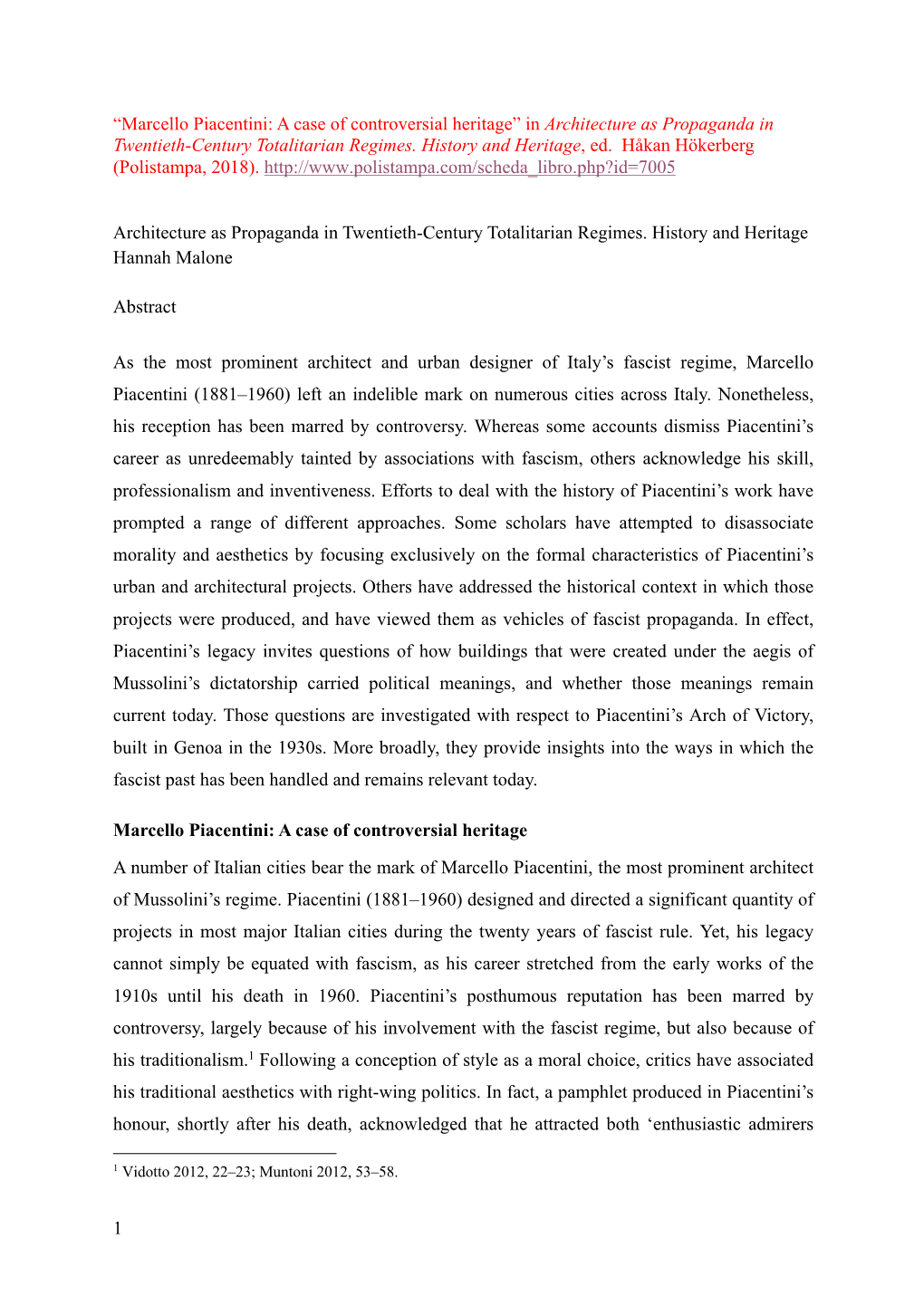 “Marcello Piacentini: A case of controversial heritage” in Architecture as Propaganda in Twentieth-Century Totalitarian Regimes. History and Heritage, ed. Håkan Hökerberg (Polistampa, 2018). http://www.polistampa.com/scheda_libro.php?id=7005

Architecture as Propaganda in Twentieth-Century Totalitarian Regimes. History and Heritage
Hannah Malone

Abstract

As the most prominent architect and urban designer of Italy’s fascist regime, Marcello Piacentini (1881–1960) left an indelible mark on numerous cities across Italy. Nonetheless, his reception has been marred by controversy. Whereas some accounts dismiss Piacentini’s career as unredeemably tainted by associations with fascism, others acknowledge his skill, professionalism and inventiveness. Efforts to deal with the history of Piacentini’s work have prompted a range of different approaches. Some scholars have attempted to disassociate morality and aesthetics by focusing exclusively on the formal characteristics of Piacentini’s urban and architectural projects. Others have addressed the historical context in which those projects were produced, and have viewed them as vehicles of fascist propaganda. In effect, Piacentini’s legacy invites questions of how buildings that were created under the aegis of Mussolini’s dictatorship carried political meanings, and whether those meanings remain current today. Those questions are investigated with respect to Piacentini’s Arch of Victory, built in Genoa in the 1930s. More broadly, they provide insights into the ways in which the fascist past has been handled and remains relevant today.

Marcello Piacentini: A case of controversial heritage

A number of Italian cities bear the mark of Marcello Piacentini, the most prominent architect of Mussolini’s regime. Piacentini (1881–1960) designed and directed a significant quantity of projects in most major Italian cities during the twenty years of fascist rule. Yet, his legacy cannot simply be equated with fascism, as his career stretched from the early works of the 1910s until his death in 1960. Piacentini’s posthumous reputation has been marred by controversy, largely because of his involvement with the fascist regime, but also because of his traditionalism.$^1$ Following a conception of style as a moral choice, critics have associated his traditional aesthetics with right-wing politics. In fact, a pamphlet produced in Piacentini’s honour, shortly after his death, acknowledged that he attracted both ‘enthusiastic admirers

$^1$ Vidotto 2012, 22–23; Muntoni 2012, 53–58.

1